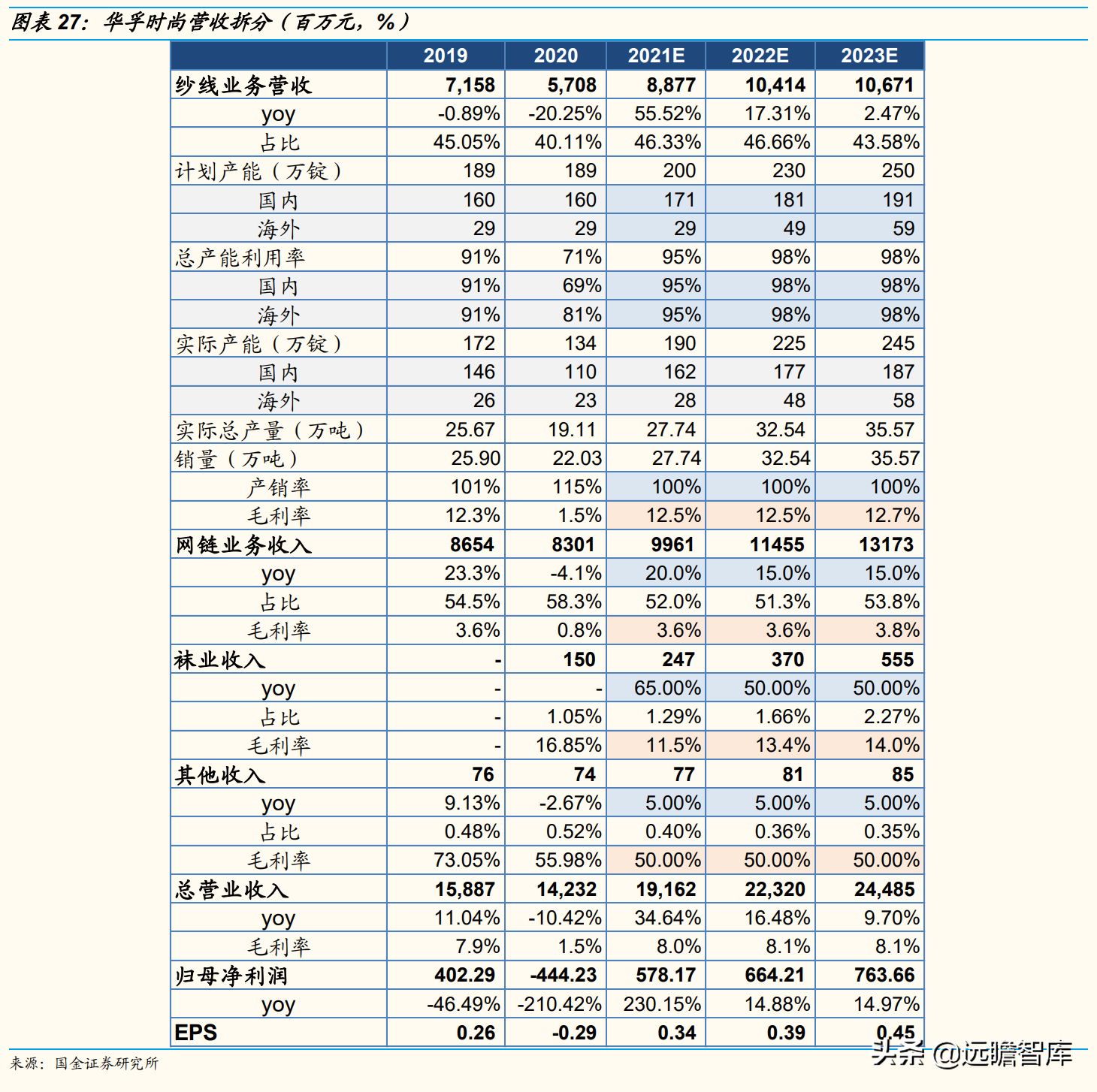 图表27：华孚时尚营收拆分（百万元，%）

|  | 2019 | 2020 | 2021E | 2022E | 2023E |
|---|---|---|---|---|---|
| 纱线业务营收 | 7,158 | 5,708 | 8,877 | 10,414 | 10,671 |
| yoy | -0.89% | -20.25% | 55.52% | 17.31% | 2.47% |
| 占比 | 45.05% | 40.11% | 46.33% | 46.66% | 43.58% |
| 计划产能（万锭） | 189 | 189 | 200 | 230 | 250 |
| 国内 | 160 | 160 | 171 | 181 | 191 |
| 海外 | 29 | 29 | 29 | 49 | 59 |
| 总产能利用率 | 91% | 71% | 95% | 98% | 98% |
| 国内 | 91% | 69% | 95% | 98% | 98% |
| 海外 | 91% | 81% | 95% | 98% | 98% |
| 实际产能（万锭） | 172 | 134 | 190 | 225 | 245 |
| 国内 | 146 | 110 | 162 | 177 | 187 |
| 海外 | 26 | 23 | 28 | 48 | 58 |
| 实际总产量（万吨） | 25.67 | 19.11 | 27.74 | 32.54 | 35.57 |
| 销量（万吨） | 25.90 | 22.03 | 27.74 | 32.54 | 35.57 |
| 产销率 | 101% | 115% | 100% | 100% | 100% |
| 毛利率 | 12.3% | 1.5% | 12.5% | 12.5% | 12.7% |
| 网链业务收入 | 8654 | 8301 | 9961 | 11455 | 13173 |
| yoy | 23.3% | -4.1% | 20.0% | 15.0% | 15.0% |
| 占比 | 54.5% | 58.3% | 52.0% | 51.3% | 53.8% |
| 毛利率 | 3.6% | 0.8% | 3.6% | 3.6% | 3.8% |
| 袜业收入 | - | 150 | 247 | 370 | 555 |
| yoy | - | - | 65.00% | 50.00% | 50.00% |
| 占比 | - | 1.05% | 1.29% | 1.66% | 2.27% |
| 毛利率 | - | 16.85% | 11.5% | 13.4% | 14.0% |
| 其他收入 | 76 | 74 | 77 | 81 | 85 |
| yoy | 9.13% | -2.67% | 5.00% | 5.00% | 5.00% |
| 占比 | 0.48% | 0.52% | 0.40% | 0.36% | 0.35% |
| 毛利率 | 73.05% | 55.98% | 50.00% | 50.00% | 50.00% |
| 总营业收入 | 15,887 | 14,232 | 19,162 | 22,320 | 24,485 |
| yoy | 11.04% | -10.42% | 34.64% | 16.48% | 9.70% |
| 毛利率 | 7.9% | 1.5% | 8.0% | 8.1% | 8.1% |
| 归母净利润 | 402.29 | -444.23 | 578.17 | 664.21 | 763.66 |
| yoy | -46.49% | -210.42% | 230.15% | 14.88% | 14.97% |
| EPS | 0.26 | -0.29 | 0.34 | 0.39 | 0.45 |

来源：国金证券研究所

头条 @远瞻智库